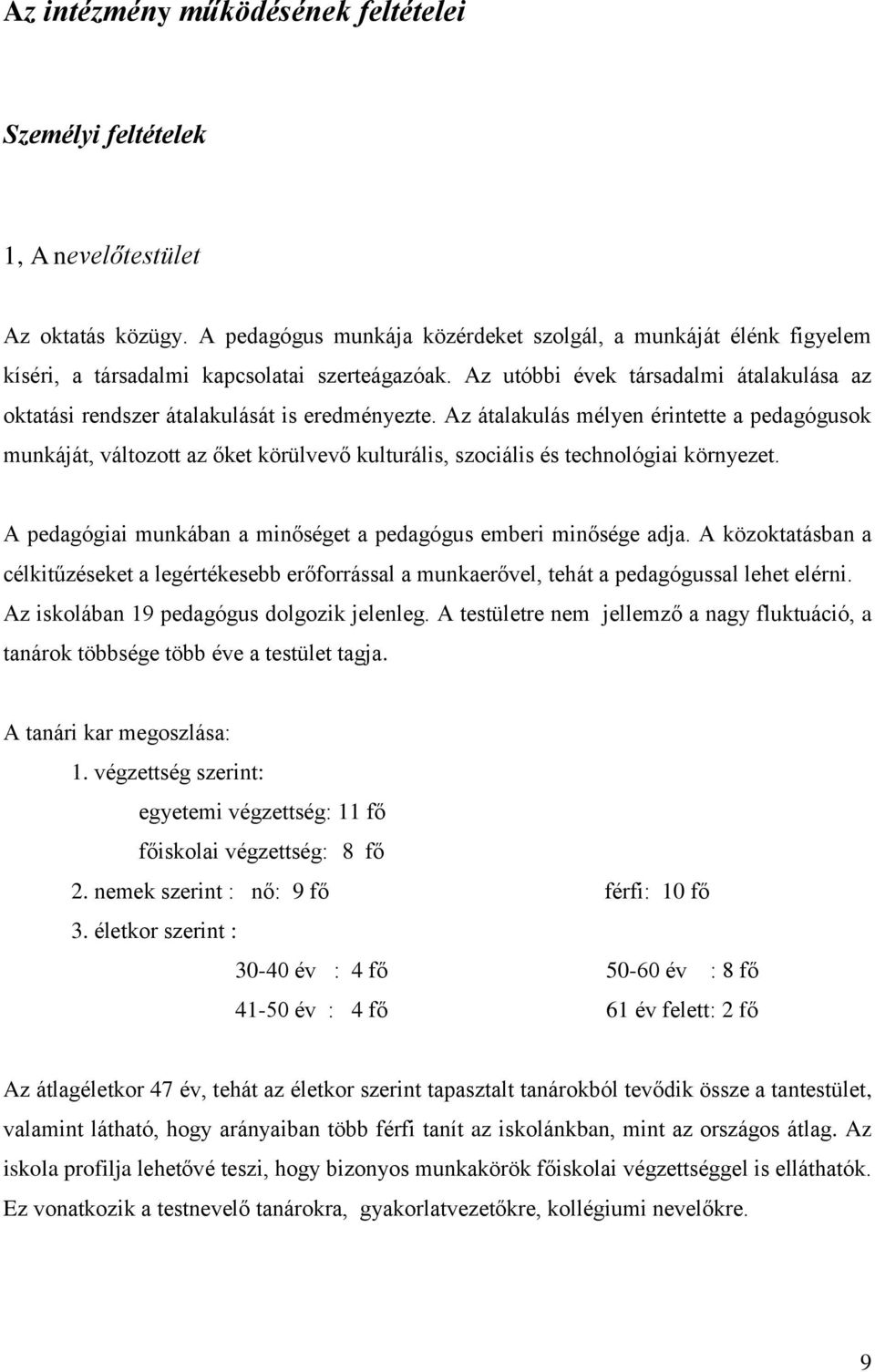 Az intézmény működésének feltételei

Személyi feltételek

1, A nevelőtestület

Az oktatás közügy. A pedagógus munkája közérdeket szolgál, a munkáját élénk figyelem kíséri, a társadalmi kapcsolatai szerteágazóak. Az utóbbi évek társadalmi átalakulása az oktatási rendszer átalakulását is eredményezte. Az átalakulás mélyen érintette a pedagógusok munkáját, változott az őket körülvevő kulturális, szociális és technológiai környezet.

A pedagógiai munkában a minőséget a pedagógus emberi minősége adja. A közoktatásban a célkitűzéseket a legértékesebb erőforrással a munkaerővel, tehát a pedagógussal lehet elérni. Az iskolában 19 pedagógus dolgozik jelenleg. A testületre nem jellemző a nagy fluktuáció, a tanárok többsége több éve a testület tagja.

A tanári kar megoszlása:

1. végzettség szerint:

egyetemi végzettség: 11 fő

főiskolai végzettség: 8 fő

2. nemek szerint : nő: 9 fő férfi: 10 fő

3. életkor szerint :

30-40 év : 4 fő 50-60 év : 8 fő

41-50 év : 4 fő 61 év felett: 2 fő

Az átlagéletkor 47 év, tehát az életkor szerint tapasztalt tanárokból tevődik össze a tantestület, valamint látható, hogy arányaiban több férfi tanít az iskolánkban, mint az országos átlag. Az iskola profilja lehetővé teszi, hogy bizonyos munkakörök főiskolai végzettséggel is elláthatók. Ez vonatkozik a testnevelő tanárokra, gyakorlatvezetőkre, kollégiumi nevelőkre.

9